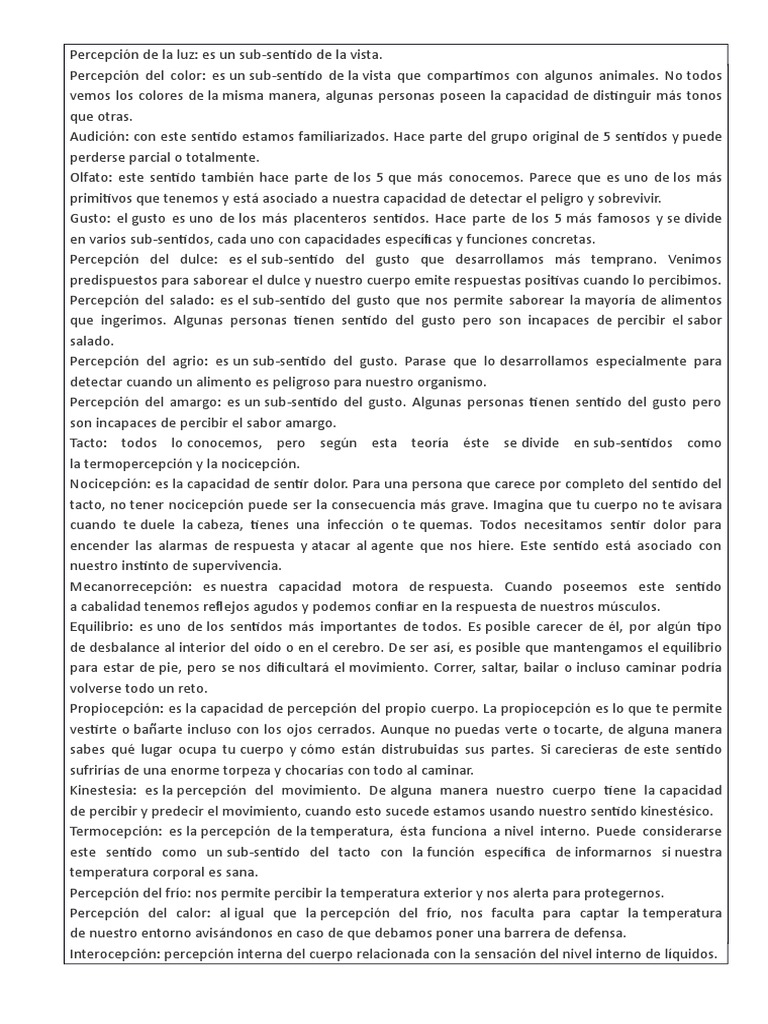 Percepción de la luz: es un sub-sentido de la vista.
Percepción del color: es un sub-sentido de la vista que compartimos con algunos animales. No todos vemos los colores de la misma manera, algunas personas poseen la capacidad de distinguir más tonos que otras.
Audición: con este sentido estamos familiarizados. Hace parte del grupo original de 5 sentidos y puede perderse parcial o totalmente.
Olfato: este sentido también hace parte de los 5 que más conocemos. Parece que es uno de los más primitivos que tenemos y está asociado a nuestra capacidad de detectar el peligro y sobrevivir.
Gusto: el gusto es uno de los más placenteros sentidos. Hace parte de los 5 más famosos y se divide en varios sub-sentidos, cada uno con capacidades específicas y funciones concretas.
Percepción del dulce: es el sub-sentido del gusto que desarrollamos más temprano. Venimos predispuestos para saborear el dulce y nuestro cuerpo emite respuestas positivas cuando lo percibimos.
Percepción del salado: es el sub-sentido del gusto que nos permite saborear la mayoría de alimentos que ingerimos. Algunas personas tienen sentido del gusto pero son incapaces de percibir el sabor salado.
Percepción del agrio: es un sub-sentido del gusto. Parase que lo desarrollamos especialmente para detectar cuando un alimento es peligroso para nuestro organismo.
Percepción del amargo: es un sub-sentido del gusto. Algunas personas tienen sentido del gusto pero son incapaces de percibir el sabor amargo.
Tacto: todos lo conocemos, pero según esta teoría éste se divide en sub-sentidos como la termopercepción y la nocicepción.
Nocicepción: es la capacidad de sentir dolor. Para una persona que carece por completo del sentido del tacto, no tener nocicepción puede ser la consecuencia más grave. Imagina que tu cuerpo no te avisara cuando te duele la cabeza, tienes una infección o te quemas. Todos necesitamos sentir dolor para encender las alarmas de respuesta y atacar al agente que nos hiere. Este sentido está asociado con nuestro instinto de supervivencia.
Mecanorrecepción: es nuestra capacidad motora de respuesta. Cuando poseemos este sentido a cabalidad tenemos reflejos agudos y podemos confiar en la respuesta de nuestros músculos.
Equilibrio: es uno de los sentidos más importantes de todos. Es posible carecer de él, por algún tipo de desbalance al interior del oído o en el cerebro. De ser así, es posible que mantengamos el equilibrio para estar de pie, pero se nos dificultará el movimiento. Correr, saltar, bailar o incluso caminar podría volverse todo un reto.
Propiocepción: es la capacidad de percepción del propio cuerpo. La propiocepción es lo que te permite vestirte o bañarte incluso con los ojos cerrados. Aunque no puedas verte o tocarte, de alguna manera sabes qué lugar ocupa tu cuerpo y cómo están distrubuidas sus partes. Si carecieras de este sentido sufrirías de una enorme torpeza y chocarías con todo al caminar.
Kinestesia: es la percepción del movimiento. De alguna manera nuestro cuerpo tiene la capacidad de percibir y predecir el movimiento, cuando esto sucede estamos usando nuestro sentido kinestésico.
Termocepción: es la percepción de la temperatura, ésta funciona a nivel interno. Puede considerarse este sentido como un sub-sentido del tacto con la función específica de informarnos si nuestra temperatura corporal es sana.
Percepción del frío: nos permite percibir la temperatura exterior y nos alerta para protegernos.
Percepción del calor: al igual que la percepción del frío, nos faculta para captar la temperatura de nuestro entorno avisándonos en caso de que debamos poner una barrera de defensa.
Interocepción: percepción interna del cuerpo relacionada con la sensación del nivel interno de líquidos.